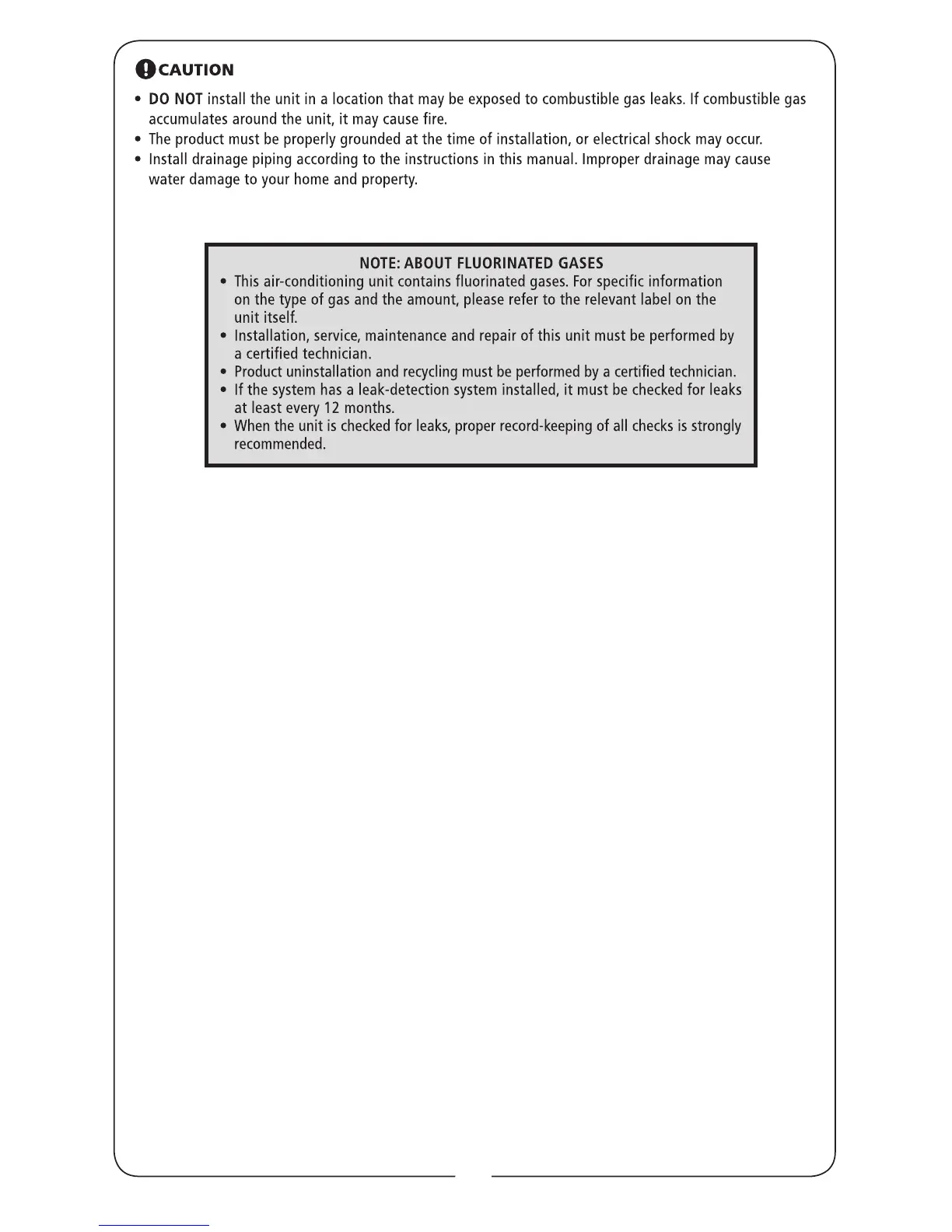 CAUTION

• DO NOT install the unit in a location that may be exposed to combustible gas leaks. If combustible gas accumulates around the unit, it may cause fire.
• The product must be properly grounded at the time of installation, or electrical shock may occur.
• Install drainage piping according to the instructions in this manual. Improper drainage may cause water damage to your home and property.

NOTE: ABOUT FLUORINATED GASES
• This air-conditioning unit contains fluorinated gases. For specific information on the type of gas and the amount, please refer to the relevant label on the unit itself.
• Installation, service, maintenance and repair of this unit must be performed by a certified technician.
• Product uninstallation and recycling must be performed by a certified technician.
• If the system has a leak-detection system installed, it must be checked for leaks at least every 12 months.
• When the unit is checked for leaks, proper record-keeping of all checks is strongly recommended.